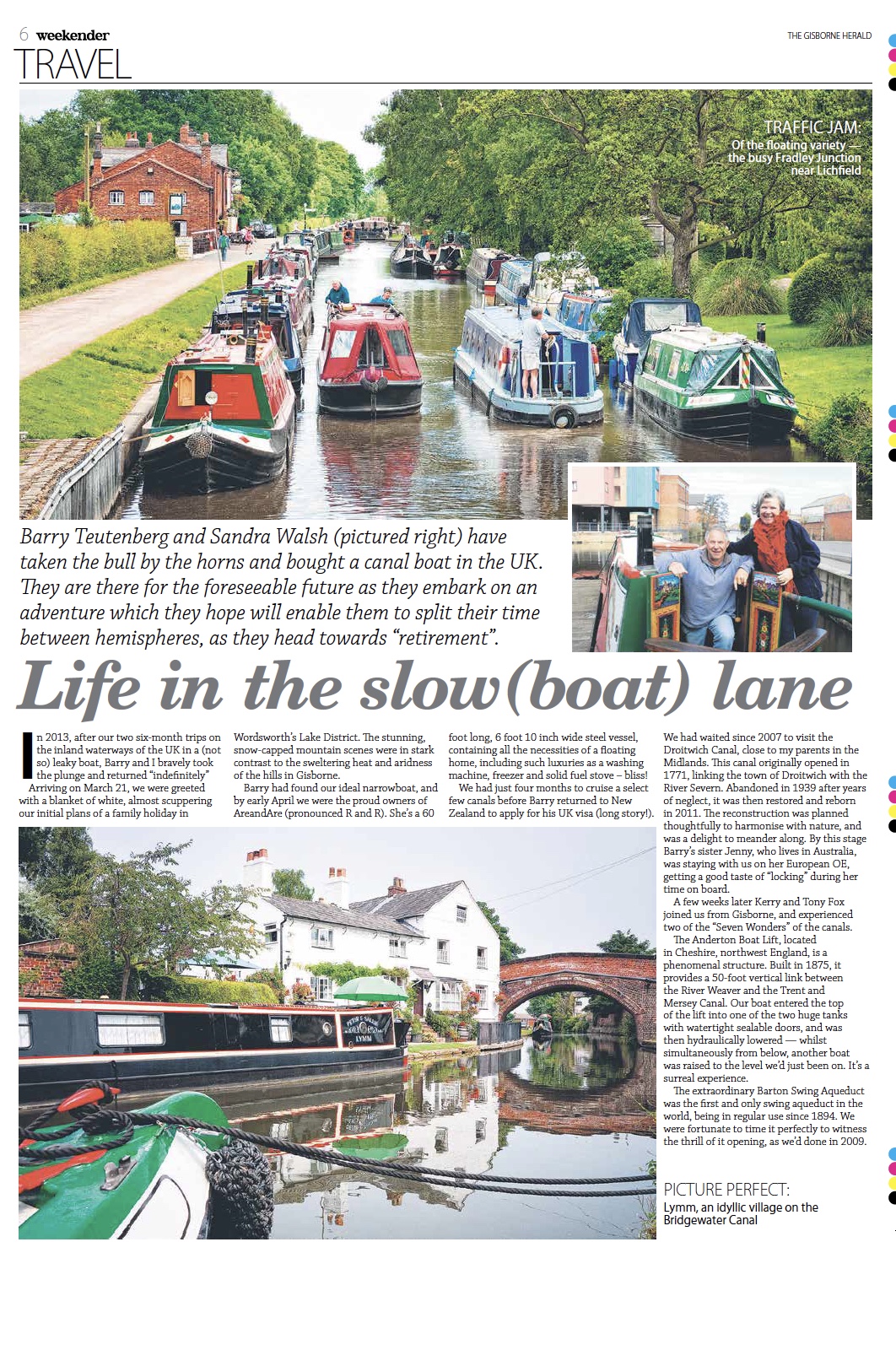 6 weekender

THE GISBORNE HERALD

TRAVEL

TRAFFIC JAM:
Of the floating variety — the busy Fradley Junction near Lichfield

Barry Teutenberg and Sandra Walsh (pictured right) have taken the bull by the horns and bought a canal boat in the UK. They are there for the foreseeable future as they embark on an adventure which they hope will enable them to split their time between hemispheres, as they head towards "retirement".

Life in the slow(boat) lane

In 2013, after our two six-month trips on the inland waterways of the UK in a (not so) leaky boat, Barry and I bravely took the plunge and returned "indefinitely"

Arriving on March 21, we were greeted with a blanket of white, almost scuppering our initial plans of a family holiday in Wordsworth's Lake District. The stunning, snow-capped mountain scenes were in stark contrast to the sweltering heat and aridness of the hills in Gisborne.

Barry had found our ideal narrowboat, and by early April we were the proud owners of AreandAre (pronounced R and R). She's a 60 foot long, 6 foot 10 inch wide steel vessel, containing all the necessities of a floating home, including such luxuries as a washing machine, freezer and solid fuel stove – bliss!

We had just four months to cruise a select few canals before Barry returned to New Zealand to apply for his UK visa (long story!).

We had waited since 2007 to visit the Droitwich Canal, close to my parents in the Midlands. This canal originally opened in 1771, linking the town of Droitwich with the River Severn. Abandoned in 1939 after years of neglect, it was then restored and reborn in 2011. The reconstruction was planned thoughtfully to harmonise with nature, and was a delight to meander along. By this stage Barry's sister Jenny, who lives in Australia, was staying with us on her European OE, getting a good taste of "locking" during her time on board.

A few weeks later Kerry and Tony Fox joined us from Gisborne, and experienced two of the "Seven Wonders" of the canals.

The Anderton Boat Lift, located in Cheshire, northwest England, is a phenomenal structure. Built in 1875, it provides a 50-foot vertical link between the River Weaver and the Trent and Mersey Canal. Our boat entered the top of the lift into one of the two huge tanks with watertight sealable doors, and was then hydraulically lowered — whilst simultaneously from below, another boat was raised to the level we'd just been on. It's a surreal experience.

The extraordinary Barton Swing Aqueduct was the first and only swing aqueduct in the world, being in regular use since 1894. We were fortunate to time it perfectly to witness the thrill of it opening, as we'd done in 2009.

PICTURE PERFECT:
Lymm, an idyllic village on the Bridgewater Canal